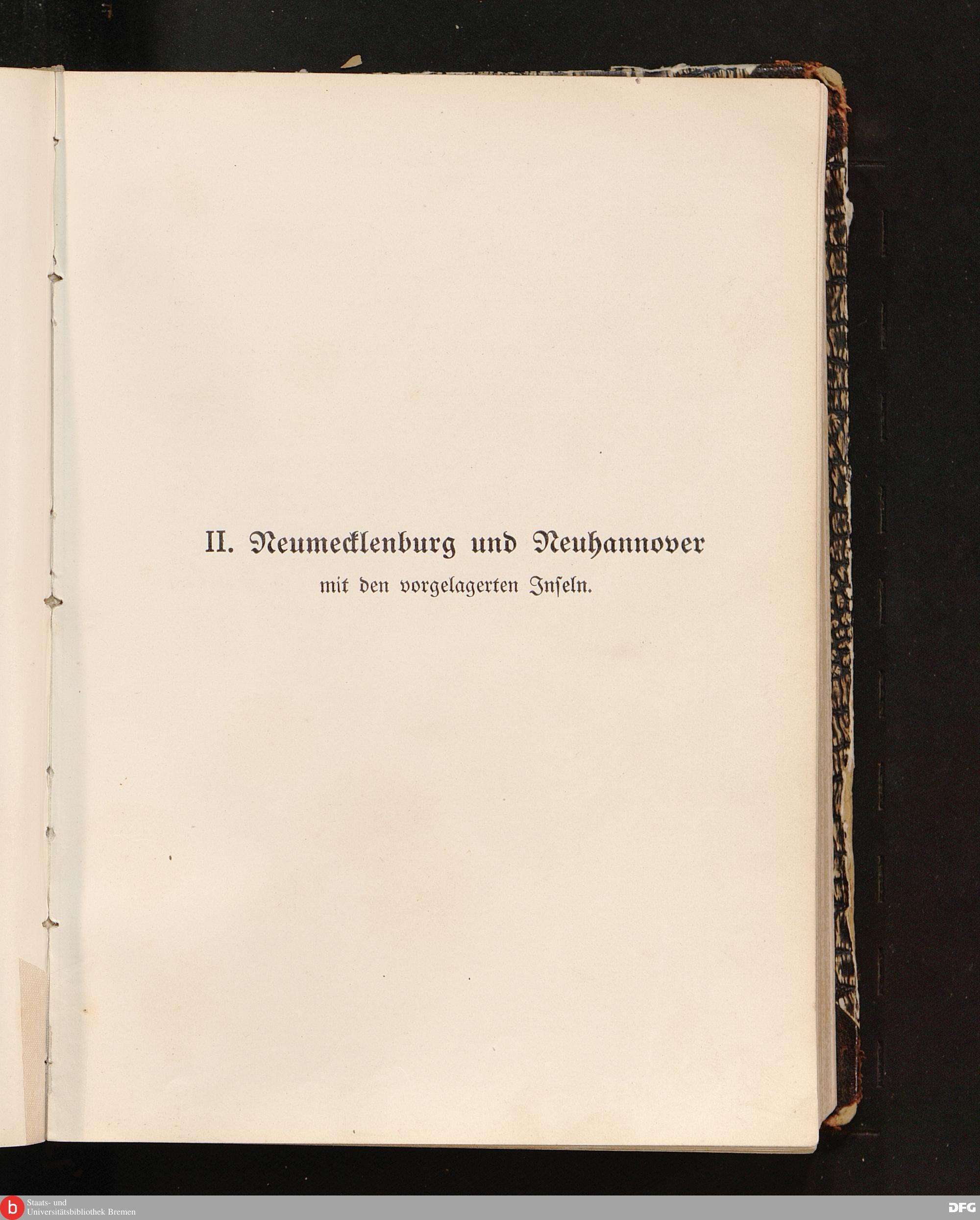 II. Neumecklenburg und Neuhannover
mit den vorgelagerten Inseln.

Staats- und
Universitätsbibliothek Bremen

DFG